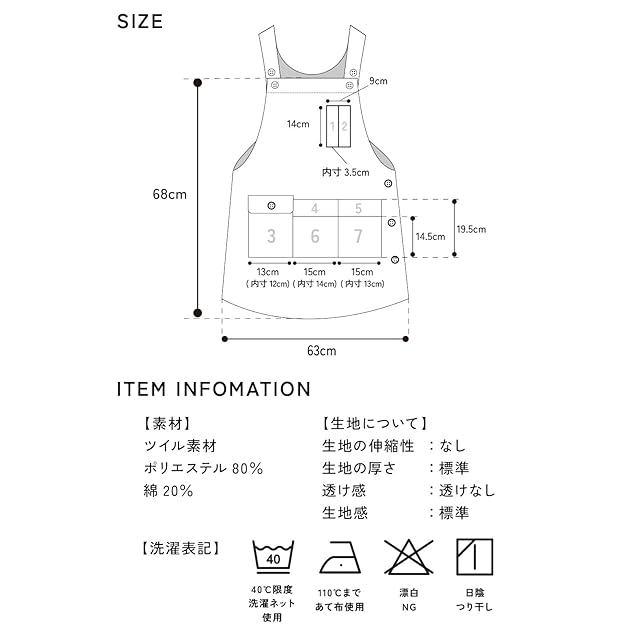 SIZE

9cm

14cm

1 2

内寸 3.5cm

68cm

4 5

3 6 7

14.5cm

19.5cm

13cm (内寸 12cm)

15cm (内寸 14cm)

15cm (内寸 13cm)

63cm

ITEM INFOMATION

【素材】
ツイル素材
ポリエステル 80%
綿 20%

【生地について】
生地の伸縮性 ：なし
生地の厚さ ：標準
透け感 ：透けなし
生地感 ：標準

【洗濯表記】

40

40℃限度 洗濯ネット 使用

110℃まで あて布使用

漂白 NG

日陰 つり干し